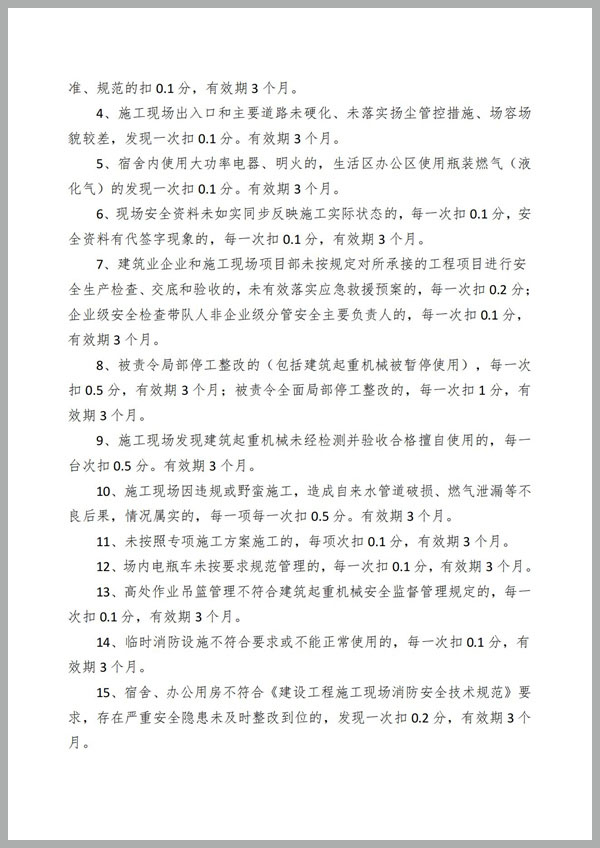 准、规范的扣 0.1 分，有效期 3 个月。

4、施工现场出入口和主要道路未硬化、未落实扬尘管控措施、场容场貌较差，发现一次扣 0.1 分。有效期 3 个月。

5、宿舍内使用大功率电器、明火的，生活区办公区使用瓶装燃气（液化气）的发现一次扣 0.1 分。有效期 3 个月。

6、现场安全资料未如实同步反映施工实际状态的，每一次扣 0.1 分，安全资料有代签字现象的，每一次扣 0.1 分，有效期 3 个月。

7、建筑业企业和施工现场项目部未按规定对所承接的工程项目进行安全生产检查、交底和验收的，未有效落实应急救援预案的，每一次扣 0.2 分；企业级安全检查带队人非企业级分管安全主要负责人的，每一次扣 0.1 分，有效期 3 个月。

8、被责令局部停工整改的（包括建筑起重机械被暂停使用），每一次扣 0.5 分，有效期 3 个月；被责令全面局部停工整改的，每一次扣 1 分，有效期 3 个月。

9、施工现场发现建筑起重机械未经检测并验收合格擅自使用的，每一台次扣 0.5 分。有效期 3 个月。

10、施工现场因违规或野蛮施工，造成自来水管道破损、燃气泄漏等不良后果，情况属实的，每一项每一次扣 0.5 分。有效期 3 个月。

11、未按照专项施工方案施工的，每项次扣 0.1 分，有效期 3 个月。

12、场内电瓶车未按要求规范管理的，每一次扣 0.1 分，有效期 3 个月。

13、高处作业吊篮管理不符合建筑起重机械安全监督管理规定的，每一次扣 0.1 分，有效期 3 个月。

14、临时消防设施不符合要求或不能正常使用的，每一次扣 0.1 分，有效期 3 个月。

15、宿舍、办公用房不符合《建设工程施工现场消防安全技术规范》要求，存在严重安全隐患未及时整改到位的，发现一次扣 0.2 分，有效期 3 个月。